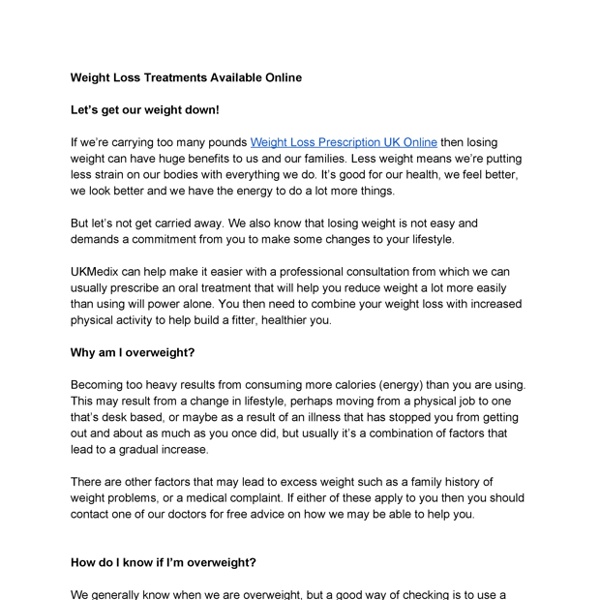 Weight Loss Treatments Available Online

Let's get our weight down!

If we're carrying too many pounds Weight Loss Prescription UK Online then losing weight can have huge benefits to us and our families. Less weight means we're putting less strain on our bodies with everything we do. It's good for our health, we feel better, we look better and we have the energy to do a lot more things.

But let's not get carried away. We also know that losing weight is not easy and demands a commitment from you to make some changes to your lifestyle.

UKMedix can help make it easier with a professional consultation from which we can usually prescribe an oral treatment that will help you reduce weight a lot more easily than using will power alone. You then need to combine your weight loss with increased physical activity to help build a fitter, healthier you.

Why am I overweight?

Becoming too heavy results from consuming more calories (energy) than you are using. This may result from a change in lifestyle, perhaps moving from a physical job to one that's desk based, or maybe as a result of an illness that has stopped you from getting out and about as much as you once did, but usually it's a combination of factors that lead to a gradual increase.

There are other factors that may lead to excess weight such as a family history of weight problems, or a medical complaint. If either of these apply to you then you should contact one of our doctors for free advice on how we may be able to help you.

How do I know if I'm overweight?

We generally know when we are overweight, but a good way of checking is to use a